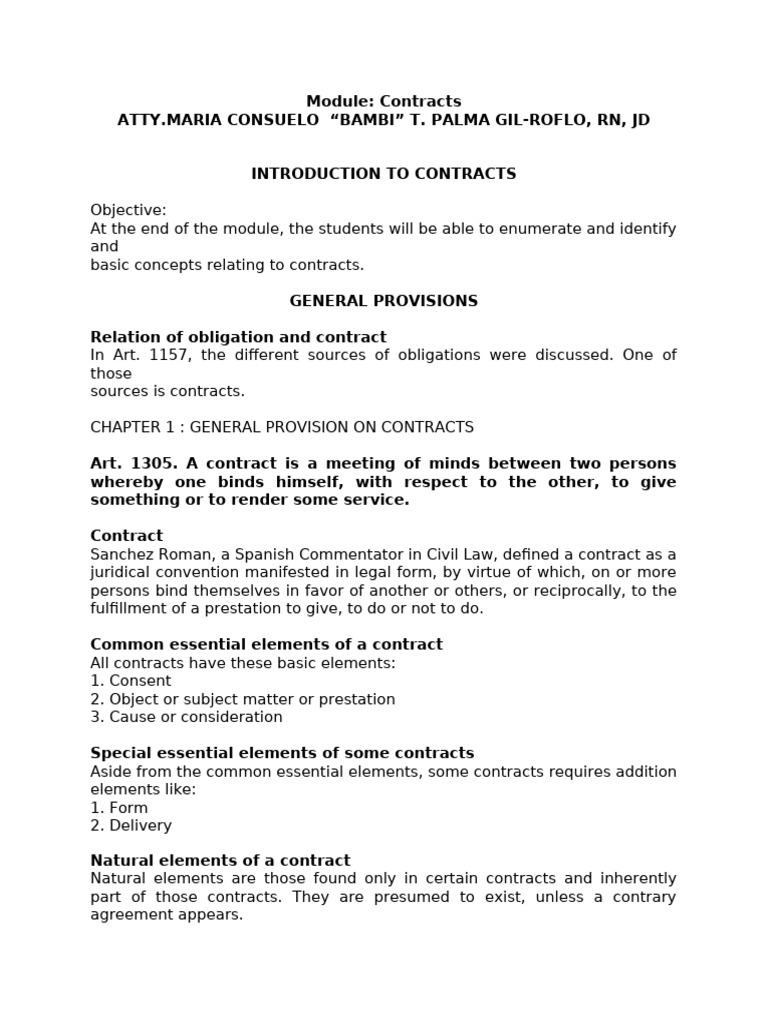 Module: Contracts
ATTY.MARIA CONSUELO “BAMBI” T. PALMA GIL-ROFLO, RN, JD

INTRODUCTION TO CONTRACTS

Objective:
At the end of the module, the students will be able to enumerate and identify and
basic concepts relating to contracts.

GENERAL PROVISIONS

Relation of obligation and contract
In Art. 1157, the different sources of obligations were discussed. One of those
sources is contracts.

CHAPTER 1 : GENERAL PROVISION ON CONTRACTS

Art. 1305. A contract is a meeting of minds between two persons whereby one binds himself, with respect to the other, to give something or to render some service.

Contract
Sanchez Roman, a Spanish Commentator in Civil Law, defined a contract as a juridical convention manifested in legal form, by virtue of which, on or more persons bind themselves in favor of another or others, or reciprocally, to the fulfillment of a prestation to give, to do or not to do.

Common essential elements of a contract
All contracts have these basic elements:
1. Consent
2. Object or subject matter or prestation
3. Cause or consideration

Special essential elements of some contracts
Aside from the common essential elements, some contracts requires addition elements like:
1. Form
2. Delivery

Natural elements of a contract
Natural elements are those found only in certain contracts and inherently part of those contracts. They are presumed to exist, unless a contrary agreement appears.